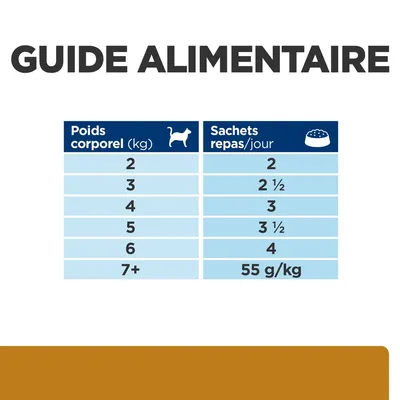 GUIDE ALIMENTAIRE

| Poids corporel (kg) | Sachets repas/jour |
|---|---|
| 2 | 2 |
| 3 | 2 ½ |
| 4 | 3 |
| 5 | 3 ½ |
| 6 | 4 |
| 7+ | 55 g/kg |